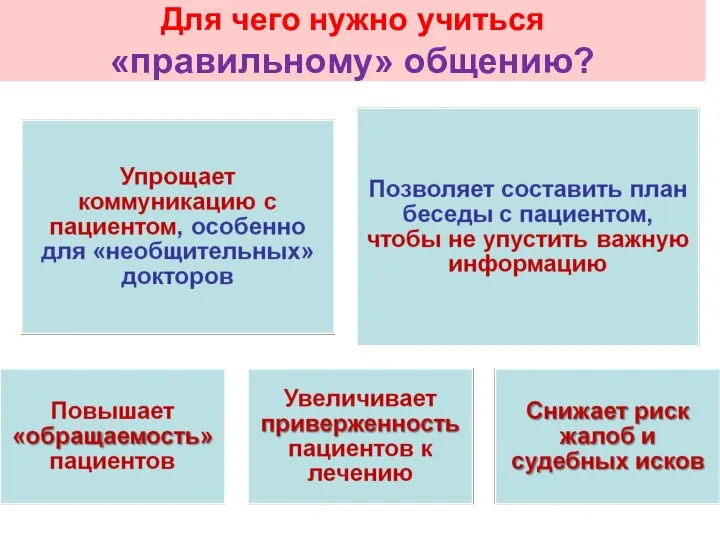 Для чего нужно учиться «правильному» общению?

Упрощает коммуникацию с пациентом, особенно для «необщительных» докторов

Позволяет составить план беседы с пациентом, чтобы не упустить важную информацию

Повышает «обращаемость» пациентов

Увеличивает приверженность пациентов к лечению

Снижает риск жалоб и судебных исков